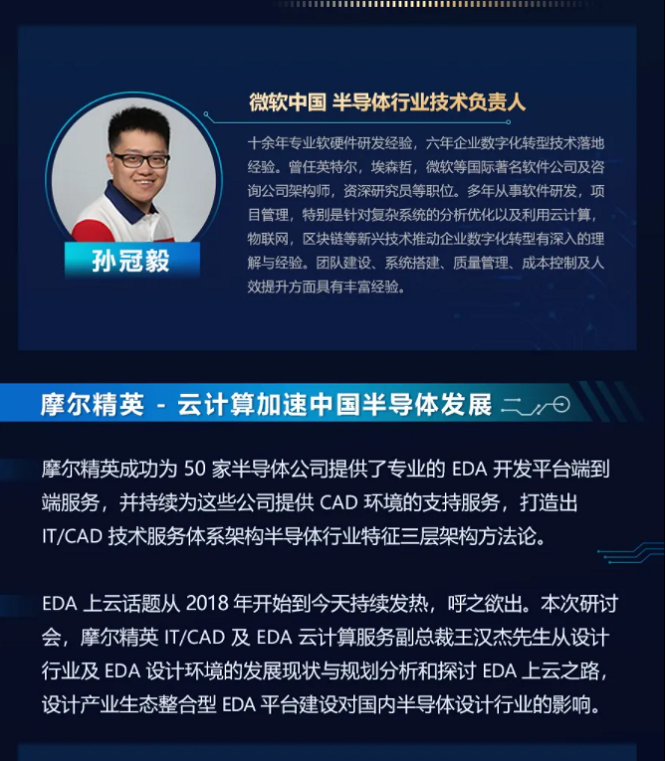 微软中国 半导体行业技术负责人

十余年专业软硬件研发经验，六年企业数字化转型技术落地经验。曾任英特尔，埃森哲，微软等国际著名软件公司及咨询公司架构师，资深研究员等职位。多年从事软件研发，项目管理，特别是针对复杂系统的分析优化以及利用云计算，物联网，区块链等新兴技术推动企业数字化转型有深入的理解与经验。团队建设、系统搭建、质量管理、成本控制及人效提升方面具有丰富经验。

孙冠毅

摩尔精英 - 云计算加速中国半导体发展

摩尔精英成功为 50 家半导体公司提供了专业的 EDA 开发平台端到端服务，并持续为这些公司提供 CAD 环境的支持服务，打造出 IT/CAD 技术服务体系架构半导体行业特征三层架构方法论。

EDA 上云话题从 2018 年开始到今天持续发热，呼之欲出。本次研讨会，摩尔精英 IT/CAD 及 EDA 云计算服务副总裁王汉杰先生从设计行业及 EDA 设计环境的发展现状与规划分析和探讨 EDA 上云之路，设计产业生态整合型 EDA 平台建设对国内半导体设计行业的影响。